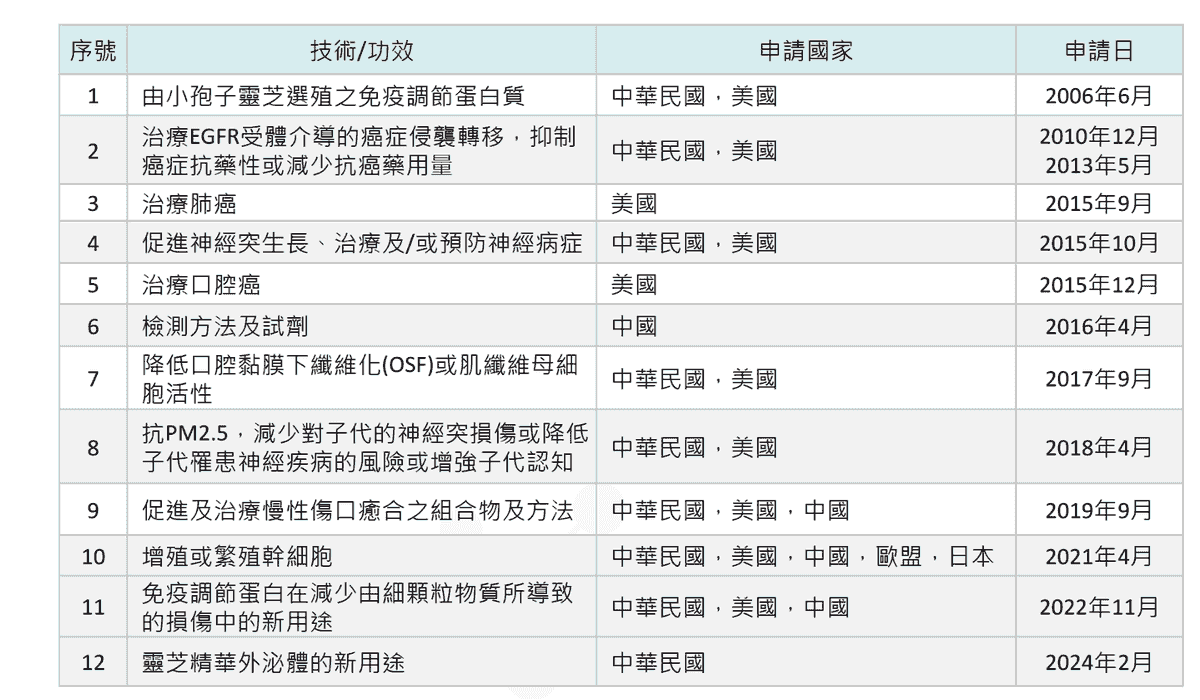 | 序號 | 技術/功效 | 申請國家 | 申請日 |
|---|---|---|---|
| 1 | 由小孢子靈芝選殖之免疫調節蛋白質 | 中華民國，美國 | 2006年6月 |
| 2 | 治療EGFR受體介導的癌症侵襲轉移，抑制癌症抗藥性或減少抗癌藥用量 | 中華民國，美國 | 2010年12月 2013年5月 |
| 3 | 治療肺癌 | 美國 | 2015年9月 |
| 4 | 促進神經突生長、治療及/或預防神經病症 | 中華民國，美國 | 2015年10月 |
| 5 | 治療口腔癌 | 美國 | 2015年12月 |
| 6 | 檢測方法及試劑 | 中國 | 2016年4月 |
| 7 | 降低口腔黏膜下纖維化(OSF)或肌纖維母細胞活性 | 中華民國，美國 | 2017年9月 |
| 8 | 抗PM2.5，減少對子代的神經突損傷或降低子代罹患神經疾病的風險或增強子代認知 | 中華民國，美國 | 2018年4月 |
| 9 | 促進及治療慢性傷口癒合之組合物及方法 | 中華民國，美國，中國 | 2019年9月 |
| 10 | 增殖或繁殖幹細胞 | 中華民國，美國，中國，歐盟，日本 | 2021年4月 |
| 11 | 免疫調節蛋白在減少由細顆粒物質所導致的損傷中的新用途 | 中華民國，美國，中國 | 2022年11月 |
| 12 | 靈芝精華外泌體的新用途 | 中華民國 | 2024年2月 |